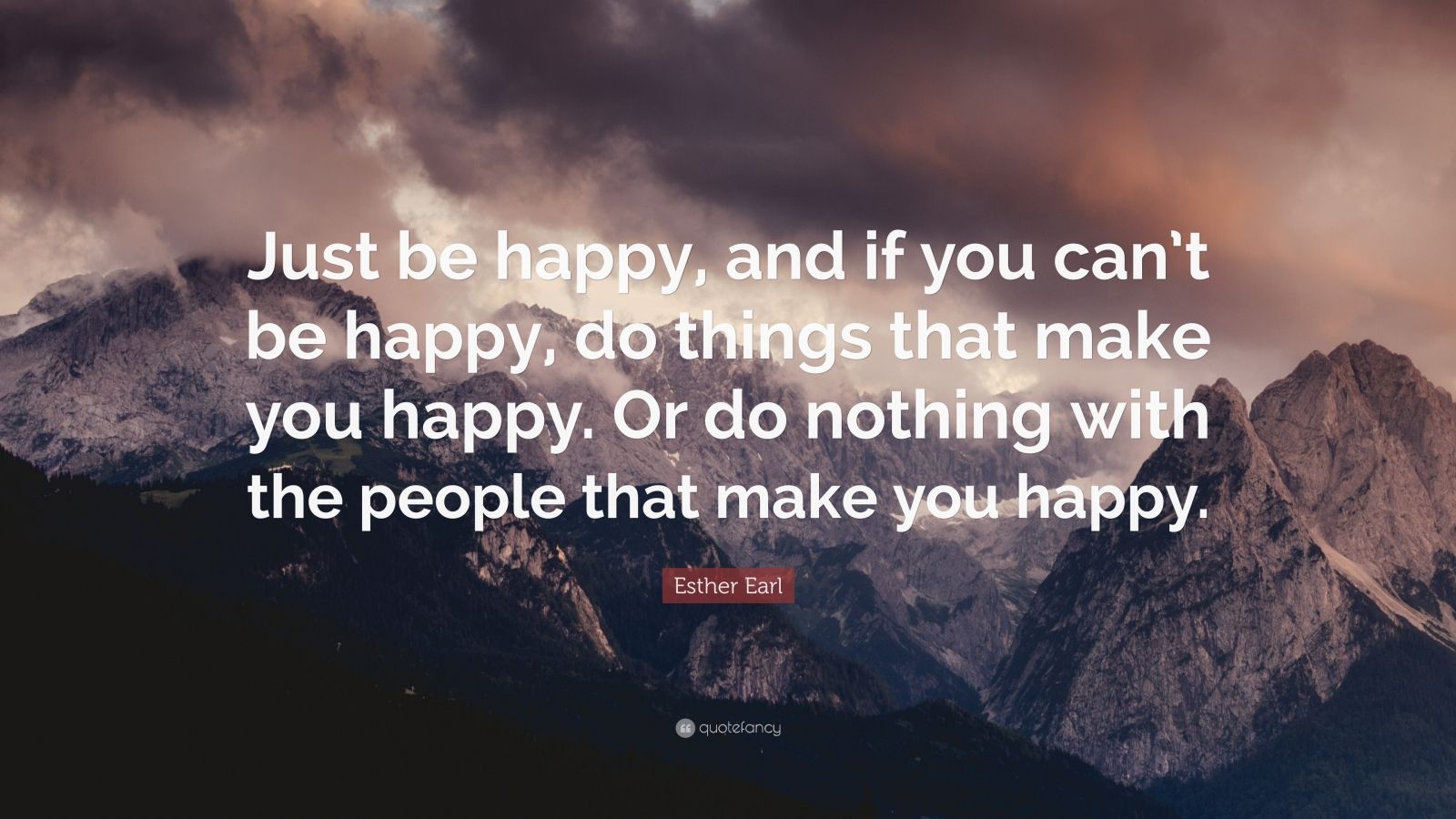 Just be happy, and if you can't be happy, do things that make you happy. Or do nothing with the people that make you happy.

Esther Earl

quotefancy